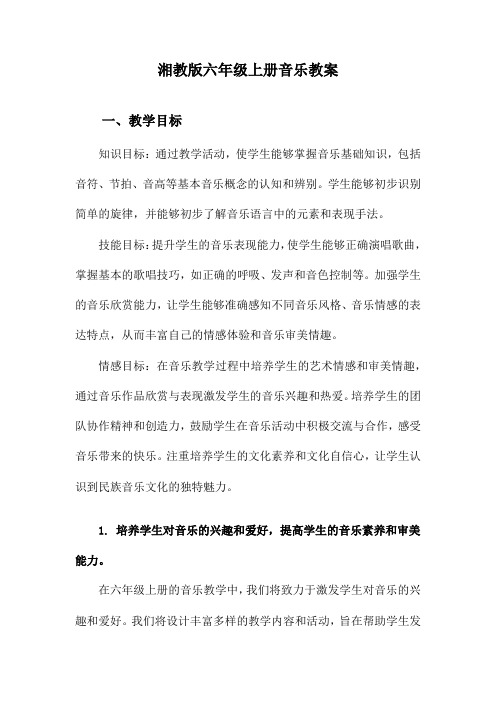 湘教版六年级上册音乐教案

一、教学目标

知识目标：通过教学活动，使学生能够掌握音乐基础知识，包括音符、节拍、音高等基本音乐概念的认知和辨别。学生能够初步识别简单的旋律，并能够初步了解音乐语言中的元素和表现手法。

技能目标：提升学生的音乐表现能力，使学生能够正确演唱歌曲，掌握基本的歌唱技巧，如正确的呼吸、发声和音色控制等。加强学生的音乐欣赏能力，让学生能够准确感知不同音乐风格、音乐情感的表达特点，从而丰富自己的情感体验和音乐审美情趣。

情感目标：在音乐教学过程中培养学生的艺术情感和审美情趣，通过音乐作品欣赏与表现激发学生的音乐兴趣和热爱。培养学生的团队协作精神和创造力，鼓励学生在音乐活动中积极交流与合作，感受音乐带来的快乐。注重培养学生的文化素养和文化自信心，让学生认识到民族音乐文化的独特魅力。

1. 培养学生对音乐的兴趣和爱好，提高学生的音乐素养和审美能力。

在六年级上册的音乐教学中，我们将致力于激发学生对音乐的兴趣和爱好。我们将设计丰富多样的教学内容和活动，旨在帮助学生发